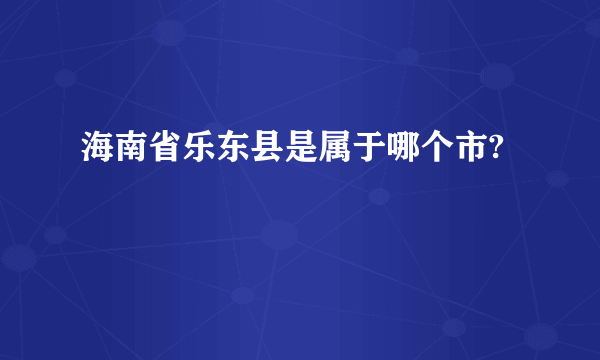 海南省乐东县是属于哪个市?